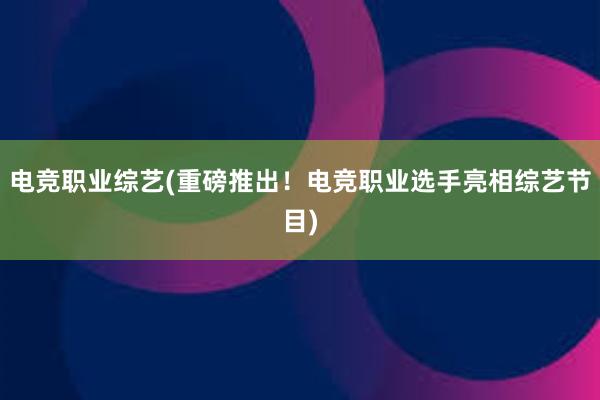 电竞职业综艺(重磅推出！电竞职业选手亮相综艺节目)